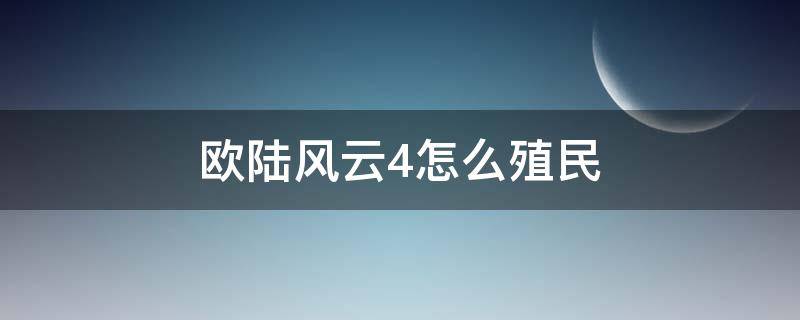 欧陆风云4怎么殖民